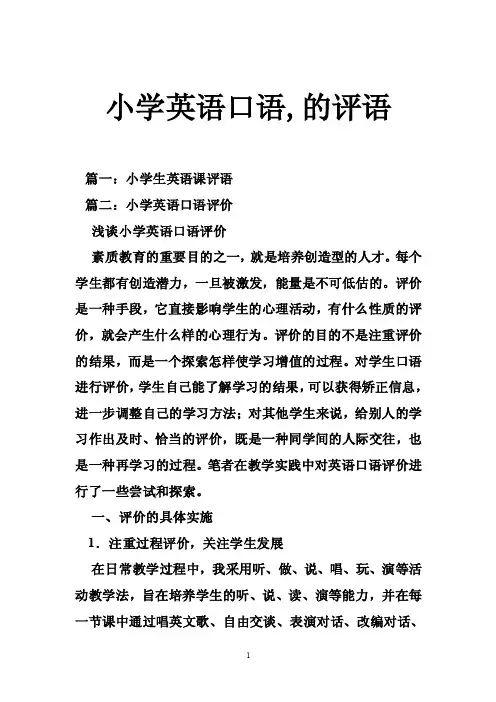 小学英语口语,的评语

篇一：小学生英语课评语

篇二：小学英语口语评价

浅谈小学英语口语评价

素质教育的重要目的之一，就是培养创造型的人才。每个学生都有创造潜力，一旦被激发，能量是不可低估的。评价是一种手段，它直接影响学生的心理活动，有什么性质的评价，就会产生什么样的心理行为。评价的目的不是注重评价的结果，而是一个探索怎样使学习增值的过程。对学生口语进行评价，学生自己能了解学习的结果，可以获得矫正信息，进一步调整自己的学习方法；对其他学生来说，给别人的学习作出及时、恰当的评价，既是一种同学间的人际交往，也是一种再学习的过程。笔者在教学实践中对英语口语评价进行了一些尝试和探索。

一、评价的具体实施

1．注重过程评价，关注学生发展

在日常教学过程中，我采用听、做、说、唱、玩、演等活动教学法，旨在培养学生的听、说、读、演等能力，并在每一节课中通过唱英文歌、自由交谈、表演对话、改编对话、

1